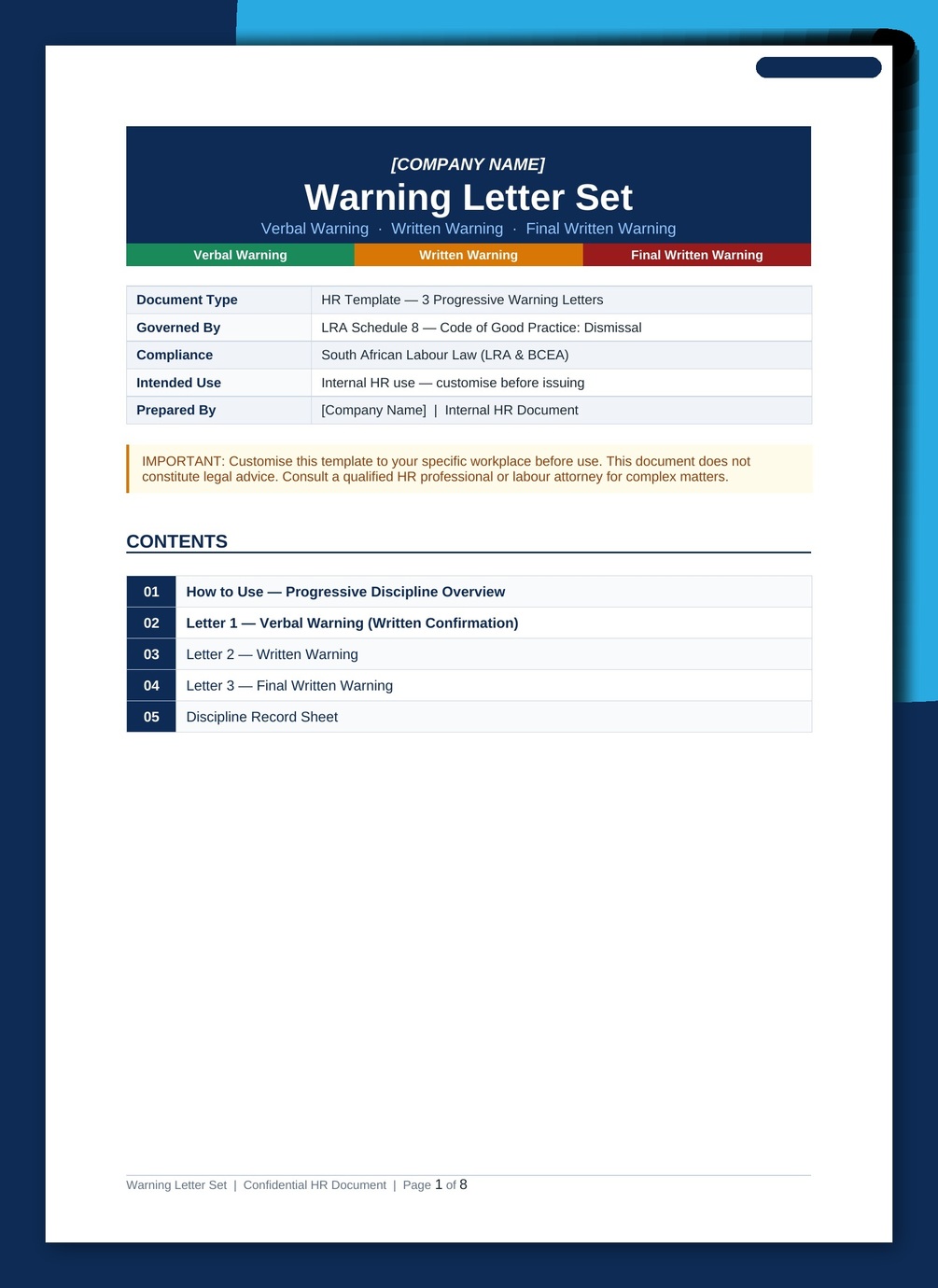 [COMPANY NAME]

Warning Letter Set

Verbal Warning · Written Warning · Final Written Warning

Verbal Warning Written Warning Final Written Warning

| Document Type | HR Template — 3 Progressive Warning Letters |
|---|---|
| Governed By | LRA Schedule 8 — Code of Good Practice: Dismissal |
| Compliance | South African Labour Law (LRA & BCEA) |
| Intended Use | Internal HR use — customise before issuing |
| Prepared By | [Company Name] \| Internal HR Document |

IMPORTANT: Customise this template to your specific workplace before use. This document does not constitute legal advice. Consult a qualified HR professional or labour attorney for complex matters.

CONTENTS

| 01 | How to Use — Progressive Discipline Overview |
|---|---|
| 02 | Letter 1 — Verbal Warning (Written Confirmation) |
| 03 | Letter 2 — Written Warning |
| 04 | Letter 3 — Final Written Warning |
| 05 | Discipline Record Sheet |

Warning Letter Set | Confidential HR Document | Page 1 of 8